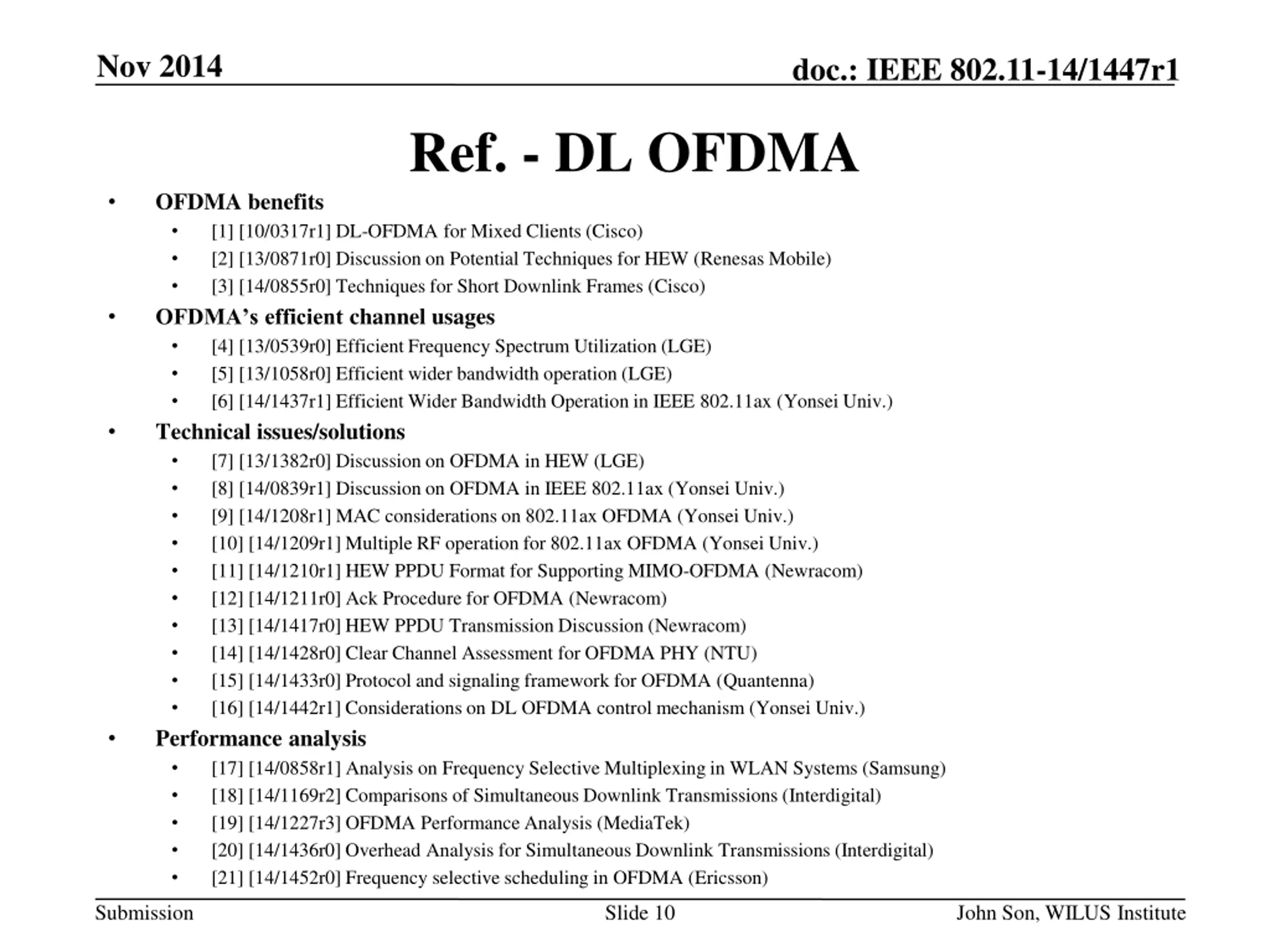 Nov 2014

doc.: IEEE 802.11-14/1447r1

Ref. - DL OFDMA

• OFDMA benefits
• [1] [10/0317r1] DL-OFDMA for Mixed Clients (Cisco)
• [2] [13/0871r0] Discussion on Potential Techniques for HEW (Renesas Mobile)
• [3] [14/0855r0] Techniques for Short Downlink Frames (Cisco)
• OFDMA's efficient channel usages
• [4] [13/0539r0] Efficient Frequency Spectrum Utilization (LGE)
• [5] [13/1058r0] Efficient wider bandwidth operation (LGE)
• [6] [14/1437r1] Efficient Wider Bandwidth Operation in IEEE 802.11ax (Yonsei Univ.)
• Technical issues/solutions
• [7] [13/1382r0] Discussion on OFDMA in HEW (LGE)
• [8] [14/0839r1] Discussion on OFDMA in IEEE 802.11ax (Yonsei Univ.)
• [9] [14/1208r1] MAC considerations on 802.11ax OFDMA (Yonsei Univ.)
• [10] [14/1209r1] Multiple RF operation for 802.11ax OFDMA (Yonsei Univ.)
• [11] [14/1210r1] HEW PPDU Format for Supporting MIMO-OFDMA (Newracom)
• [12] [14/1211r0] Ack Procedure for OFDMA (Newracom)
• [13] [14/1417r0] HEW PPDU Transmission Discussion (Newracom)
• [14] [14/1428r0] Clear Channel Assessment for OFDMA PHY (NTU)
• [15] [14/1433r0] Protocol and signaling framework for OFDMA (Quantenna)
• [16] [14/1442r1] Considerations on DL OFDMA control mechanism (Yonsei Univ.)
• Performance analysis
• [17] [14/0858r1] Analysis on Frequency Selective Multiplexing in WLAN Systems (Samsung)
• [18] [14/1169r2] Comparisons of Simultaneous Downlink Transmissions (Interdigital)
• [19] [14/1227r3] OFDMA Performance Analysis (MediaTek)
• [20] [14/1436r0] Overhead Analysis for Simultaneous Downlink Transmissions (Interdigital)
• [21] [14/1452r0] Frequency selective scheduling in OFDMA (Ericsson)

Submission

Slide 10

John Son, WILUS Institute